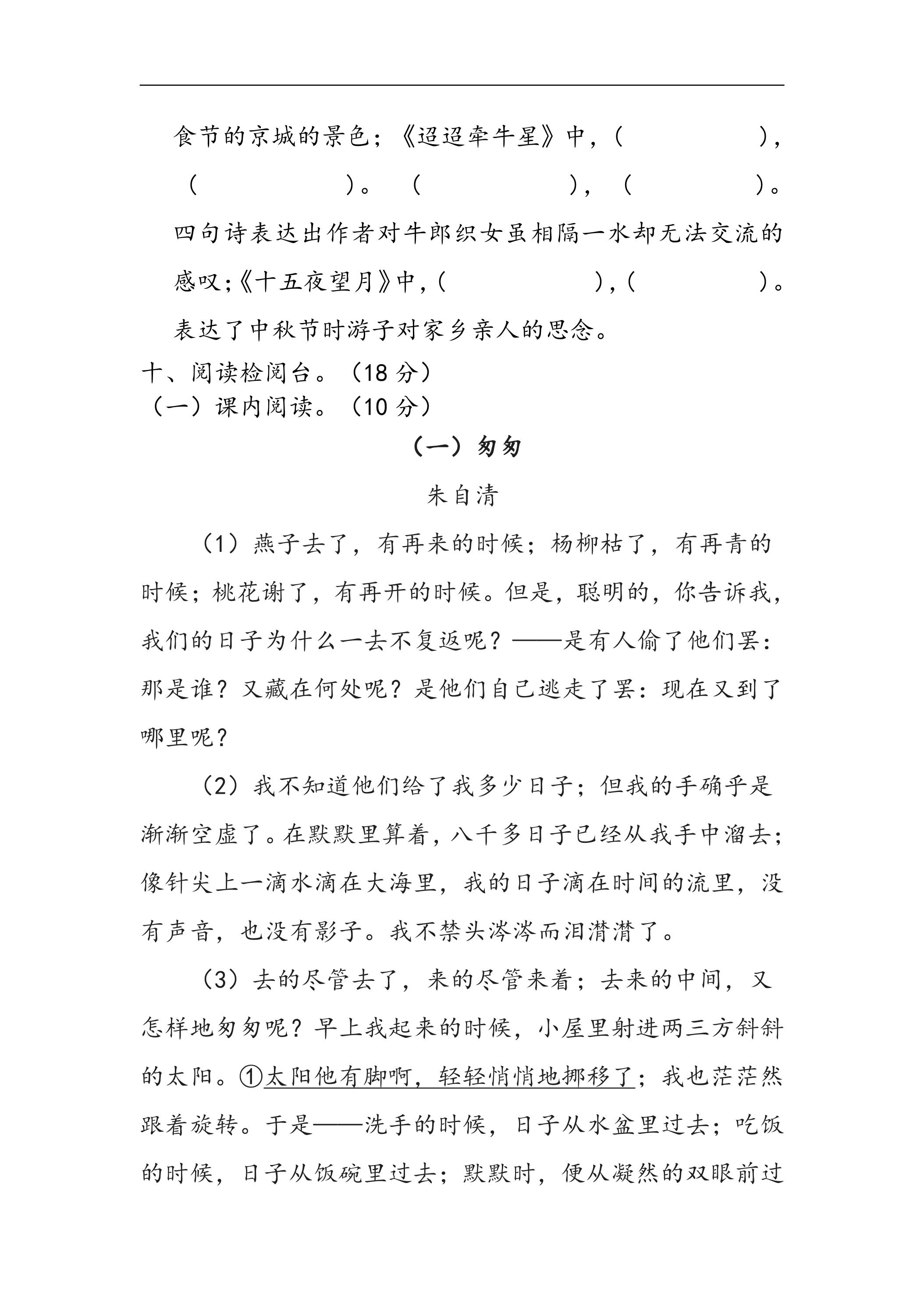 食节的京城的景色；《迢迢牵牛星》中，（ ），（ ）。（ ），（ ）。四句诗表达出作者对牛郎织女虽相隔一水却无法交流的感叹；《十五夜望月》中，（ ），（ ）。表达了中秋节时游子对家乡亲人的思念。

十、阅读检阅台。（18分）

（一）课内阅读。（10分）

（一）匆匆

朱自清

（1）燕子去了，有再来的时候；杨柳枯了，有再青的时候；桃花谢了，有再开的时候。但是，聪明的，你告诉我，我们的日子为什么一去不复返呢？——是有人偷了他们罢：那是谁？又藏在何处呢？是他们自己逃走了罢：现在又到了哪里呢？

（2）我不知道他们给了我多少日子；但我的手确乎是渐渐空虚了。在默默里算着，八千多日子已经从我手中溜去；像针尖上一滴水滴在大海里，我的日子滴在时间的流里，没有声音，也没有影子。我不禁头涔涔而泪潸潸了。

（3）去的尽管去了，来的尽管来着；去来的中间，又怎样地匆匆呢？早上我起来的时候，小屋里射进两三方斜斜的太阳。①太阳他有脚啊，轻轻悄悄地挪移了；我也茫茫然跟着旋转。于是——洗手的时候，日子从水盆里过去；吃饭的时候，日子从饭碗里过去；默默时，便从凝然的双眼前过